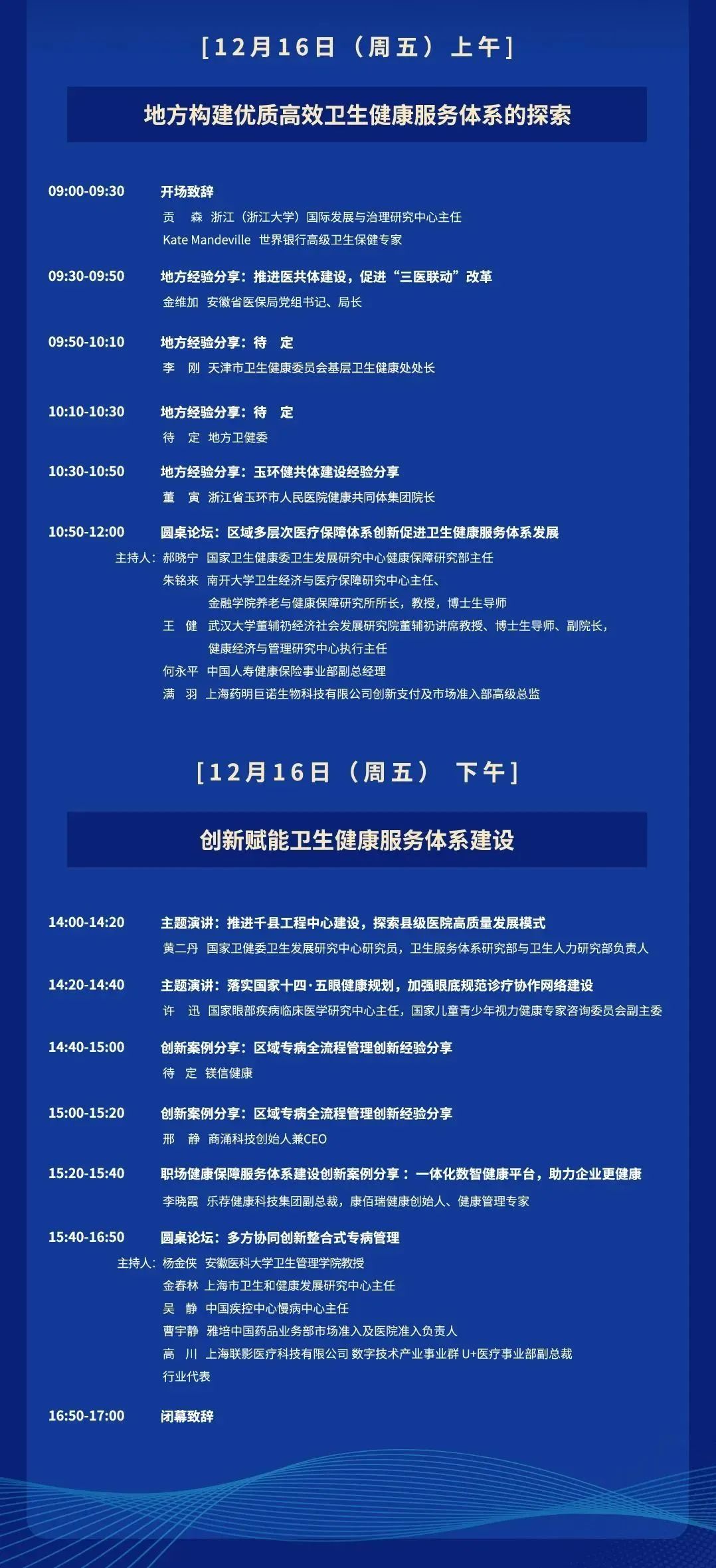 [12月16日（周五）上午]

地方构建优质高效卫生健康服务体系的探索

09:00-09:30 开场致辞
贡 森 浙江（浙江大学）国际发展与治理研究中心主任
Kate Mandeville 世界银行高级卫生保健专家

09:30-09:50 地方经验分享：推进医共体建设，促进“三医联动”改革
金维加 安徽省医保局党组书记、局长

09:50-10:10 地方经验分享：待 定
李 刚 天津市卫生健康委员会基层卫生健康处处长

10:10-10:30 地方经验分享：待 定
待 定 地方卫健委

10:30-10:50 地方经验分享：玉环健共体建设经验分享
董 寅 浙江省玉环市人民医院健康共同体集团院长

10:50-12:00 圆桌论坛：区域多层次医疗保障体系创新促进卫生健康服务体系发展
主持人：郝晓宁 国家卫生健康委卫生发展研究中心健康保障研究部主任
朱铭来 南开大学卫生经济与医疗保障研究中心主任、金融学院养老与健康保障研究所所长，教授，博士生导师
王 健 武汉大学董辅礽经济社会发展研究院董辅礽讲席教授、博士生导师、副院长，健康经济与管理研究中心执行主任
何永平 中国人寿健康保险事业部副总经理
满 羽 上海药明巨诺生物科技有限公司创新支付及市场准入部高级总监

[12月16日（周五） 下午]

创新赋能卫生健康服务体系建设

14:00-14:20 主题演讲：推进千县工程中心建设，探索县级医院高质量发展模式
黄二丹 国家卫健委卫生发展研究中心研究员，卫生服务体系研究部与卫生人力研究部负责人

14:20-14:40 主题演讲：落实国家十四·五眼健康规划，加强眼底规范诊疗协作网络建设
许 迅 国家眼部疾病临床医学研究中心主任，国家儿童青少年视力健康专家咨询委员会副主委

14:40-15:00 创新案例分享：区域专病全流程管理创新经验分享
待 定 镁信健康

15:00-15:20 创新案例分享：区域专病全流程管理创新经验分享
邢 静 商涌科技创始人兼CEO

15:20-15:40 职场健康保障服务体系建设创新案例分享：一体化数智健康平台，助力企业更健康
李晓霞 乐荐健康科技集团副总裁，康佰瑞健康创始人、健康管理专家

15:40-16:50 圆桌论坛：多方协同创新整合式专病管理
主持人：杨金侠 安徽医科大学卫生管理学院教授
金春林 上海市卫生和健康发展研究中心主任
吴 静 中国疾控中心慢病中心主任
曹宇静 雅培中国药品业务部市场准入及医院准入负责人
高 川 上海联影医疗科技有限公司 数字技术产业事业群 U+医疗事业部副总裁
行业代表

16:50-17:00 闭幕致辞